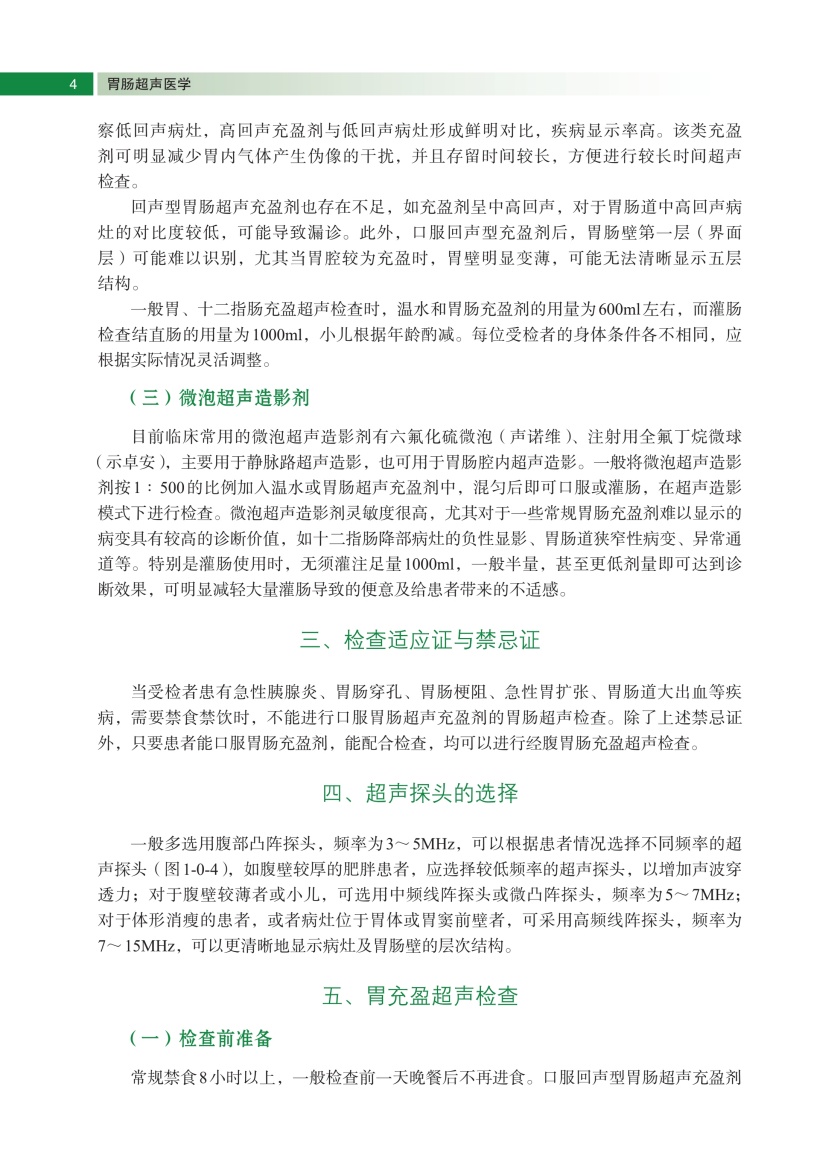 4 胃肠超声医学

察低回声病灶，高回声充盈剂与低回声病灶形成鲜明对比，疾病显示率高。该类充盈剂可明显减少胃内气体产生伪像的干扰，并且存留时间较长，方便进行较长时间超声检查。

回声型胃肠超声充盈剂也存在不足，如充盈剂呈中高回声，对于胃肠道中高回声病灶的对比度较低，可能导致漏诊。此外，口服回声型充盈剂后，胃肠壁第一层（界面层）可能难以识别，尤其当胃腔较为充盈时，胃壁明显变薄，可能无法清晰显示五层结构。

一般胃、十二指肠充盈超声检查时，温水和胃肠充盈剂的用量为600ml左右，而灌肠检查结直肠的用量为1000ml，小儿根据年龄酌减。每位受检者的身体条件各不相同，应根据实际情况灵活调整。

（三）微泡超声造影剂

目前临床常用的微泡超声造影剂有六氟化硫微泡（声诺维）、注射用全氟丁烷微球（示卓安），主要用于静脉路超声造影，也可用于胃肠腔内超声造影。一般将微泡超声造影剂按1：500的比例加入温水或胃肠超声充盈剂中，混匀后即可口服或灌肠，在超声造影模式下进行检查。微泡超声造影剂灵敏度很高，尤其对于一些常规胃肠充盈剂难以显示的病变具有较高的诊断价值，如十二指肠降部病灶的负性显影、胃肠道狭窄性病变、异常通道等。特别是灌肠使用时，无须灌注足量1000ml，一般半量，甚至更低剂量即可达到诊断效果，可明显减轻大量灌肠导致的便意及给患者带来的不适感。

三、检查适应证与禁忌证

当受检者患有急性胰腺炎、胃肠穿孔、胃肠梗阻、急性胃扩张、胃肠道大出血等疾病，需要禁食禁饮时，不能进行口服胃肠超声充盈剂的胃肠超声检查。除了上述禁忌证外，只要患者能口服胃肠充盈剂，能配合检查，均可以进行经腹胃肠充盈超声检查。

四、超声探头的选择

一般多选用腹部凸阵探头，频率为3～5MHz，可以根据患者情况选择不同频率的超声探头（图1-0-4），如腹壁较厚的肥胖患者，应选择较低频率的超声探头，以增加声波穿透力；对于腹壁较薄者或小儿，可选用中频线阵探头或微凸阵探头，频率为5～7MHz；对于体形消瘦的患者，或者病灶位于胃体或胃窦前壁者，可采用高频线阵探头，频率为7～15MHz，可以更清晰地显示病灶及胃肠壁的层次结构。

五、胃充盈超声检查

（一）检查前准备

常规禁食8小时以上，一般检查前一天晚餐后不再进食。口服回声型胃肠超声充盈剂